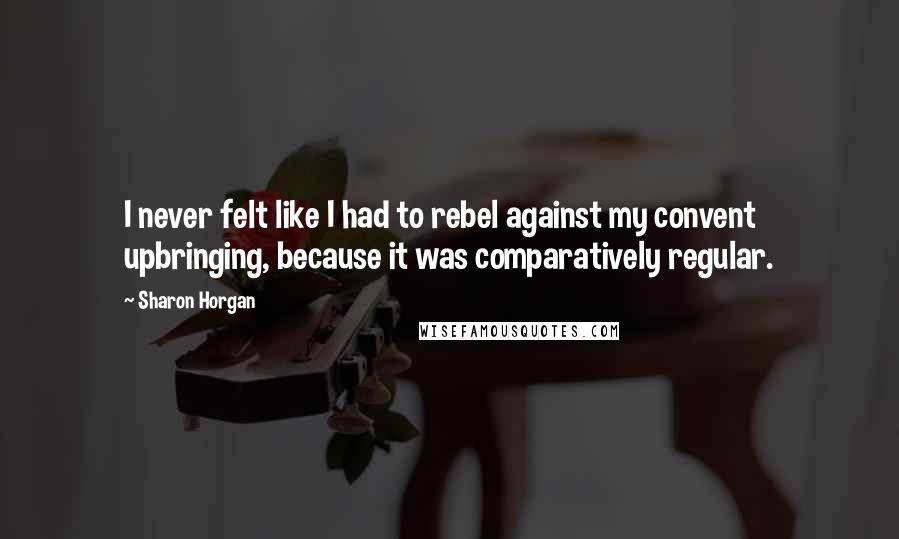 I never felt like I had to rebel against my convent upbringing, because it was comparatively regular.

~ Sharon Horgan

WISEFAMOUSQUOTES.COM